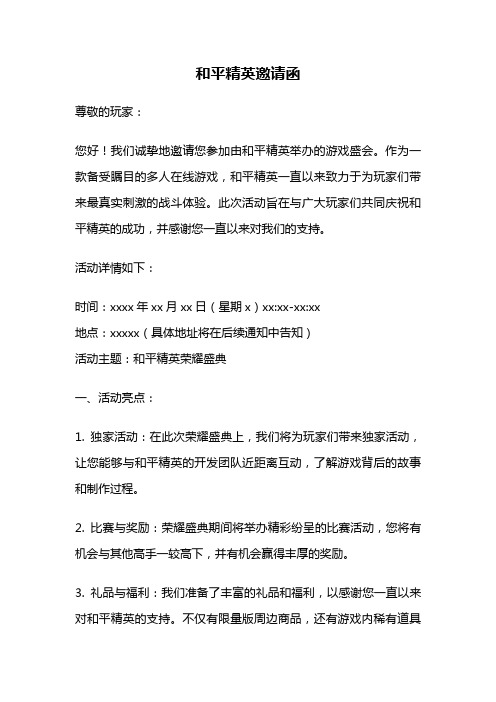 和平精英邀请函

尊敬的玩家：

您好！我们诚挚地邀请您参加由和平精英举办的游戏盛会。作为一款备受瞩目的多人在线游戏，和平精英一直以来致力于为玩家们带来最真实刺激的战斗体验。此次活动旨在与广大玩家们共同庆祝和平精英的成功，并感谢您一直以来对我们的支持。

活动详情如下：

时间：xxxx 年 xx 月 xx 日（星期 x）xx:xx-xx:xx
地点：xxxxx（具体地址将在后续通知中告知）
活动主题：和平精英荣耀盛典

一、活动亮点：

1. 独家活动：在此次荣耀盛典上，我们将为玩家们带来独家活动，让您能够与和平精英的开发团队近距离互动，了解游戏背后的故事和制作过程。

2. 比赛与奖励：荣耀盛典期间将举办精彩纷呈的比赛活动，您将有机会与其他高手一较高下，并有机会赢得丰厚的奖励。

3. 礼品与福利：我们准备了丰富的礼品和福利，以感谢您一直以来对和平精英的支持。不仅有限量版周边商品，还有游戏内稀有道具